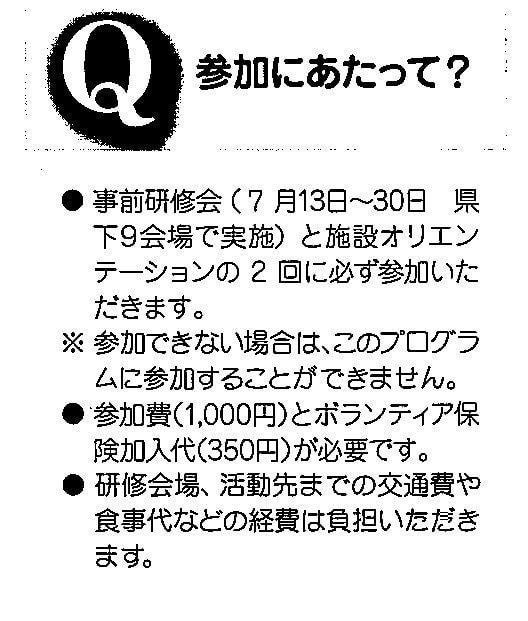 Q

参加にあたって?

• 事前研修会(7月13日~30日 県下9会場で実施)と施設オリエンテーションの2回に必ず参加いただきます。

※ 参加できない場合は、このプログラムに参加することができません。

• 参加費(1,000円)とボランティア保険加入代(350円)が必要です。

• 研修会場、活動先までの交通費や食事代などの経費は負担いただきます。